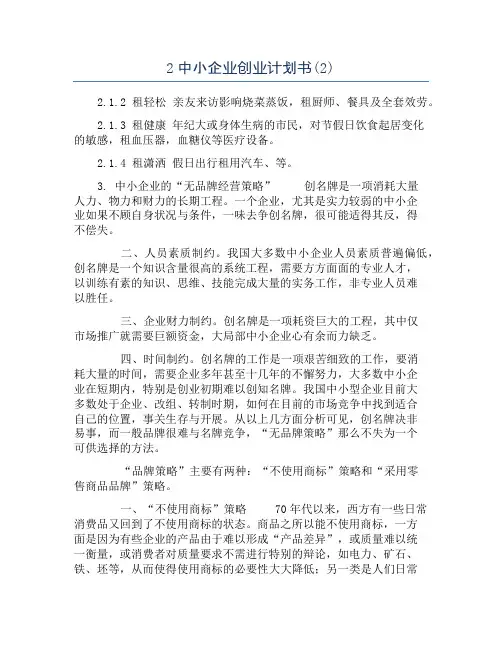 2 中小企业创业计划书(2)

2.1.2 租轻松 亲友来访影响烧菜蒸饭，租厨师、餐具及全套效劳。

2.1.3 租健康 年纪大或身体生病的市民，对节假日饮食起居变化的敏感，租血压器，血糖仪等医疗设备。

2.1.4 租潇洒 假日出行租用汽车、等。

3. 中小企业的“无品牌经营策略” 创名牌是一项消耗大量人力、物力和财力的长期工程。一个企业，尤其是实力较弱的中小企业如果不顾自身状况与条件，一味去争创名牌，很可能适得其反，得不偿失。

二、人员素质制约。我国大多数中小企业人员素质普遍偏低，创名牌是一个知识含量很高的系统工程，需要方方面面的专业人才，以训练有素的知识、思维、技能完成大量的实务工作，非专业人员难以胜任。

三、企业财力制约。创名牌是一项耗资巨大的工程，其中仅市场推广就需要巨额资金，大局部中小企业心有余而力缺乏。

四、时间制约。创名牌的工作是一项艰苦细致的工作，要消耗大量的时间，需要企业多年甚至十几年的不懈努力，大多数中小企业在短期内，特别是创业初期难以创知名牌。我国中小型企业目前大多数处于企业、改组、转制时期，如何在目前的市场竞争中找到适合自己的位置，事关生存与开展。从以上几方面分析可见，创名牌决非易事，而一般品牌很难与名牌竞争，“无品牌策略”那么不失为一个可供选择的方法。

“品牌策略”主要有两种：“不使用商标”策略和“采用零售商品品牌”策略。

一、“不使用商标”策略 70年代以来，西方有一些日常消费品又回到了不使用商标的状态。商品之所以能不使用商标，一方面是因为有些企业的产品由于难以形成“产品差异”，或质量难以统一衡量，或消费者对质量要求不需进行特别的辩论，如电力、矿石、铁、坯等，从而使得使用商标的必要性大大降低；另一类是人们日常